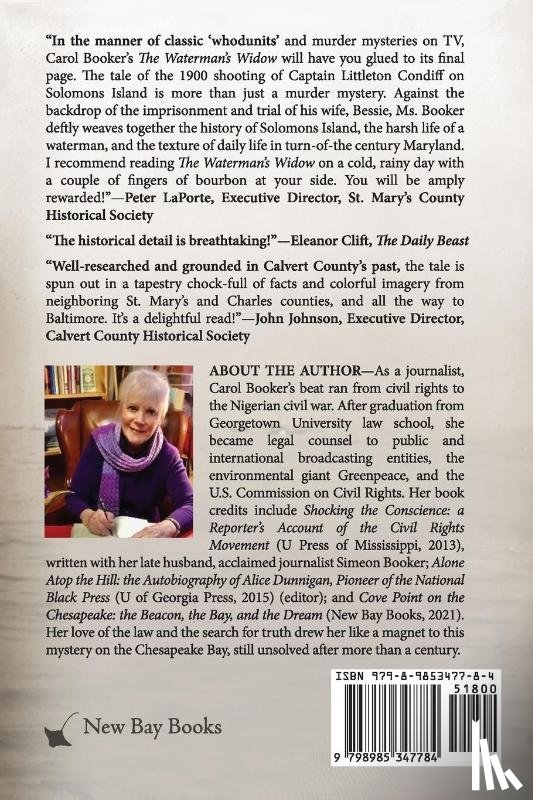 "In the manner of classic 'whodunits' and murder mysteries on TV, Carol Booker's The Waterman's Widow will have you glued to its final page. The tale of the 1900 shooting of Captain Littleton Condiff on Solomons Island is more than just a murder mystery. Against the backdrop of the imprisonment and trial of his wife, Bessie, Ms. Booker deftly weaves together the history of Solomons Island, the harsh life of a waterman, and the texture of daily life in turn-of-the century Maryland. I recommend reading The Waterman's Widow on a cold, rainy day with a couple of fingers of bourbon at your side. You will be amply rewarded!"—Peter LaPorte, Executive Director, St. Mary's County Historical Society

"The historical detail is breathtaking!"—Eleanor Clift, The Daily Beast

"Well-researched and grounded in Calvert County's past, the tale is spun out in a tapestry chock-full of facts and colorful imagery from neighboring St. Mary's and Charles counties, and all the way to Baltimore. It's a delightful read!"—John Johnson, Executive Director, Calvert County Historical Society

ABOUT THE AUTHOR—As a journalist, Carol Booker's beat ran from civil rights to the Nigerian civil war. After graduation from Georgetown University law school, she became legal counsel to public and international broadcasting entities, the environmental giant Greenpeace, and the U.S. Commission on Civil Rights. Her book credits include Shocking the Conscience: a Reporter's Account of the Civil Rights Movement (U Press of Mississippi, 2013), written with her late husband, acclaimed journalist Simeon Booker; Alone Atop the Hill: the Autobiography of Alice Dunnigan, Pioneer of the National Black Press (U of Georgia Press, 2015) (editor); and Cove Point on the Chesapeake: the Beacon, the Bay, and the Dream (New Bay Books, 2021). Her love of the law and the search for truth drew her like a magnet to this mystery on the Chesapeake Bay, still unsolved after more than a century.

New Bay Books

ISBN 979-8-9853477-8-4

51800

9 798985 347784